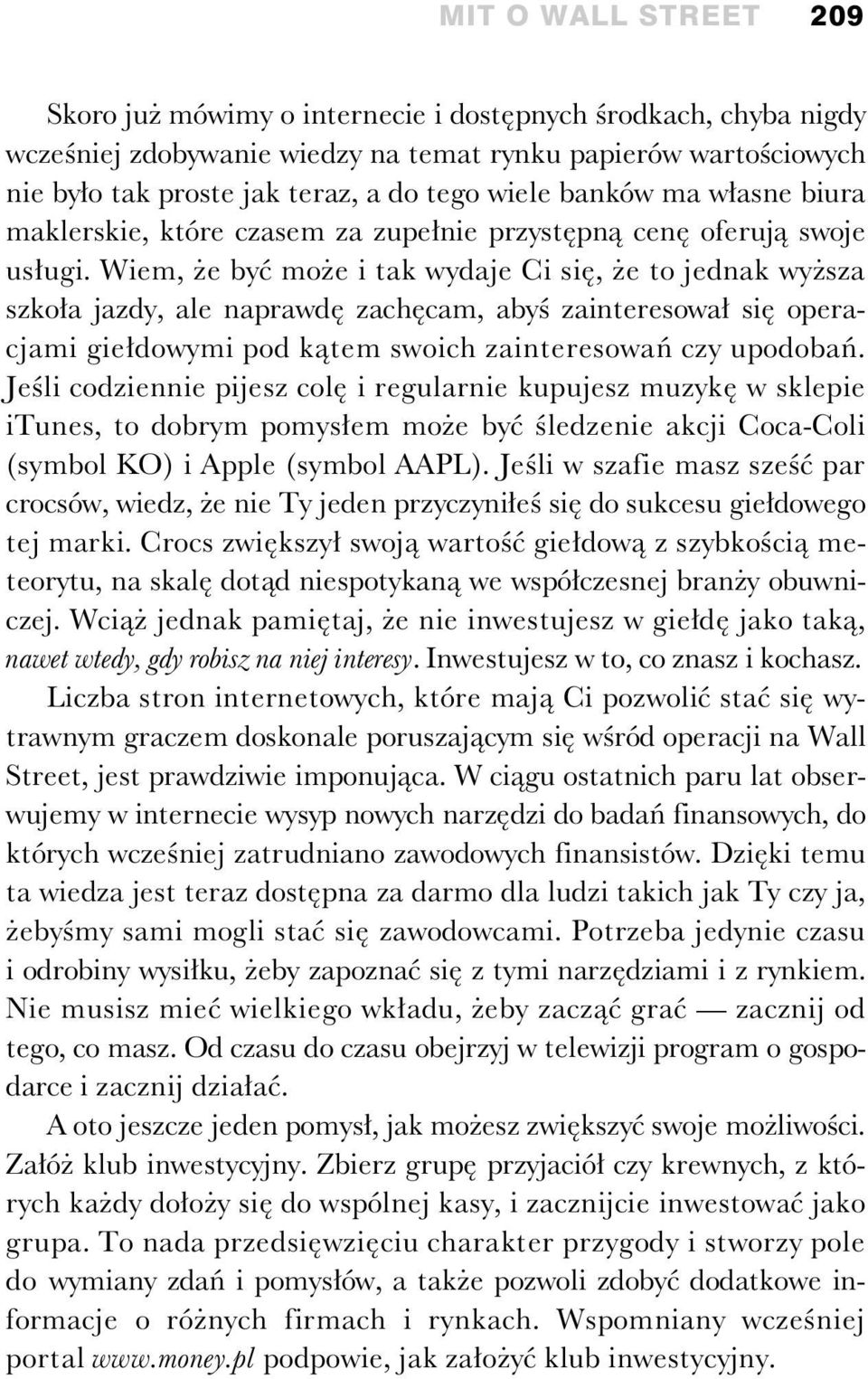 MIT O WALL STREET 209

Skoro już mówimy o internecie i dostępnych środkach, chyba nigdy wcześniej zdobywanie wiedzy na temat rynku papierów wartościowych nie było tak proste jak teraz, a do tego wiele banków ma własne biura maklerskie, które czasem za zupełnie przystępną cenę oferują swoje usługi. Wiem, że być może i tak wydaje Ci się, że to jednak wyższa szkoła jazdy, ale naprawdę zachęcam, abyś zainteresował się operacjami giełdowymi pod kątem swoich zainteresowań czy upodobań. Jeśli codziennie pijesz colę i regularnie kupujesz muzykę w sklepie iTunes, to dobrym pomysłem może być śledzenie akcji Coca-Coli (symbol KO) i Apple (symbol AAPL). Jeśli w szafie masz sześć par crocsów, wiedz, że nie Ty jeden przyczyniłeś się do sukcesu giełdowego tej marki. Crocs zwiększył swoją wartość giełdową z szybkością meteorytu, na skalę dotąd niespotykaną we współczesnej branży obuwniczej. Wciąż jednak pamiętaj, że nie inwestujesz w giełdę jako taką, nawet wtedy, gdy robisz na niej interesy. Inwestujesz w to, co znasz i kochasz.

Liczba stron internetowych, które mają Ci pozwolić stać się wytrawnym graczem doskonale poruszającym się wśród operacji na Wall Street, jest prawdziwie imponująca. W ciągu ostatnich paru lat obserwujemy w internecie wysyp nowych narzędzi do badań finansowych, do których wcześniej zatrudniano zawodowych finansistów. Dzięki temu ta wiedza jest teraz dostępna za darmo dla ludzi takich jak Ty czy ja, żebyśmy sami mogli stać się zawodowcami. Potrzeba jedynie czasu i odrobiny wysiłku, żeby zapoznać się z tymi narzędziami i z rynkiem. Nie musisz mieć wielkiego wkładu, żeby zacząć grać — zacznij od tego, co masz. Od czasu do czasu obejrzyj w telewizji program o gospodarce i zacznij działać.

A oto jeszcze jeden pomysł, jak możesz zwiększyć swoje możliwości. Załóż klub inwestycyjny. Zbierz grupę przyjaciół czy krewnych, z których każdy dołoży się do wspólnej kasy, i zacznijcie inwestować jako grupa. To nada przedsięwzięciu charakter przygody i stworzy pole do wymiany zdań i pomysłów, a także pozwoli zdobyć dodatkowe informacje o różnych firmach i rynkach. Wspomniany wcześniej portal www.money.pl podpowie, jak założyć klub inwestycyjny.